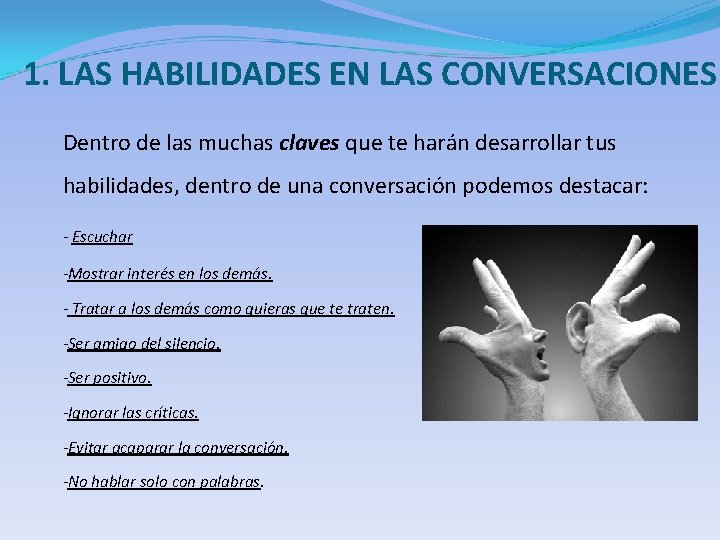 1. LAS HABILIDADES EN LAS CONVERSACIONES

Dentro de las muchas claves que te harán desarrollar tus habilidades, dentro de una conversación podemos destacar:

- Escuchar

-Mostrar interés en los demás.

- Tratar a los demás como quieras que te traten.

-Ser amigo del silencio.

-Ser positivo.

-Ignorar las críticas.

-Evitar acaparar la conversación.

-No hablar solo con palabras.